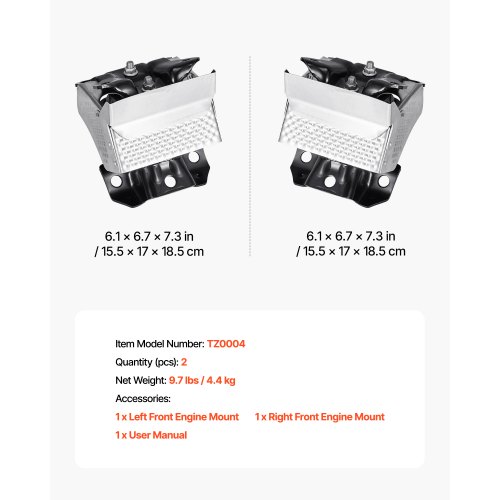 6.1 × 6.7 × 7.3 in
/ 15.5 × 17 × 18.5 cm

6.1 × 6.7 × 7.3 in
/ 15.5 × 17 × 18.5 cm

Item Model Number: TZ0004
Quantity (pcs): 2
Net Weight: 9.7 lbs / 4.4 kg
Accessories:
1 x Left Front Engine Mount 1 x Right Front Engine Mount
1 x User Manual